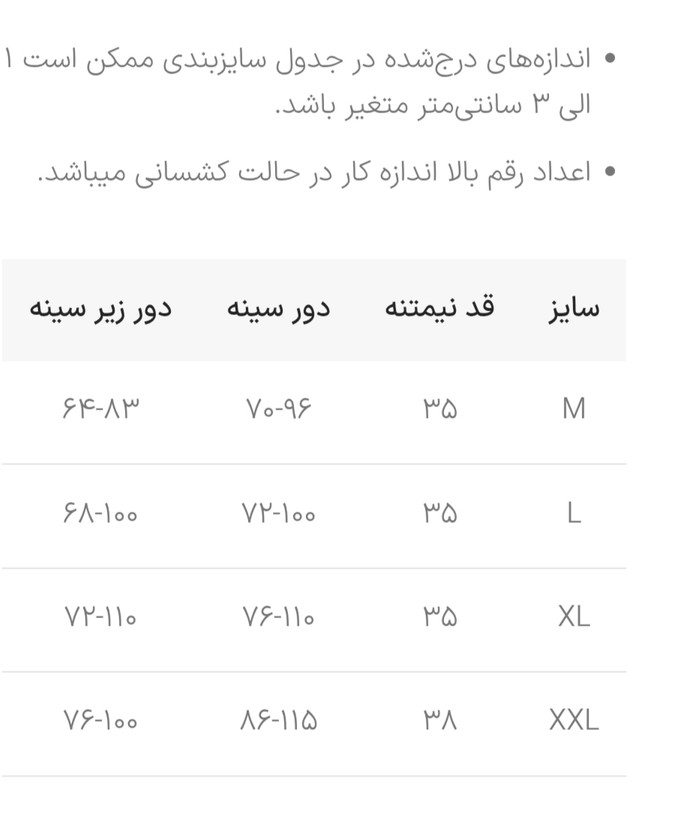 • اندازه‌های درج‌شده در جدول سایزبندی ممکن است ۱ الی ۳ سانتی‌متر متغیر باشد.

• اعداد رقم بالا اندازه کار در حالت کشسانی میباشد.

| سایز | قد نیمتنه | دور سینه | دور زیر سینه |
|---|---|---|---|
| M | ۳۵ | ۷۰-۹۶ | ۶۴-۸۳ |
| L | ۳۵ | ۷۲-۱۰۰ | ۶۸-۱۰۰ |
| XL | ۳۵ | ۷۶-۱۱۰ | ۷۲-۱۱۰ |
| XXL | ۳۸ | ۸۶-۱۱۵ | ۷۶-۱۰۰ |